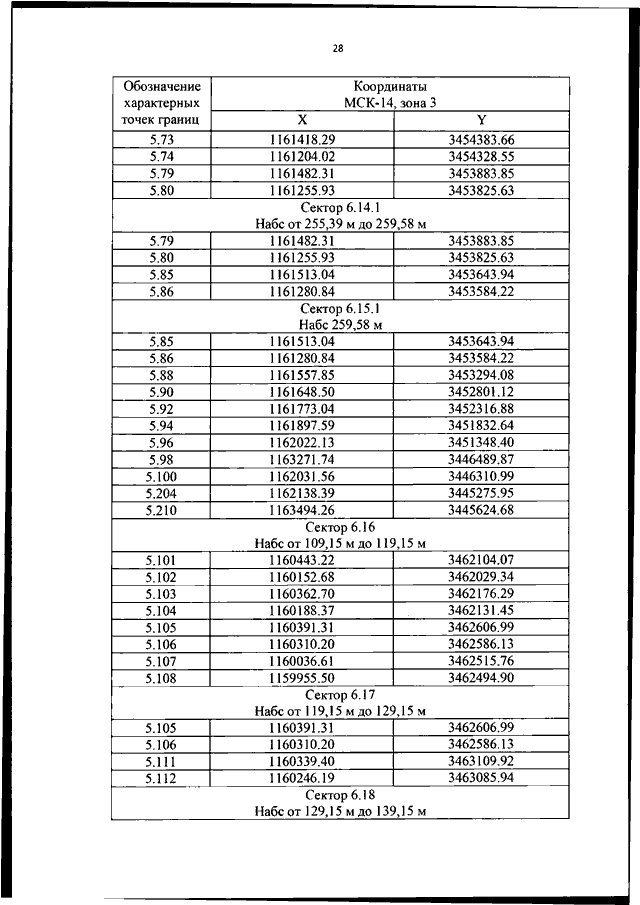 28

| Обозначение характерных точек границ | Координаты МСК-14, зона 3 | |
|---|---|---|
| | X | Y |
| 5.73 | 1161418.29 | 3454383.66 |
| 5.74 | 1161204.02 | 3454328.55 |
| 5.79 | 1161482.31 | 3453883.85 |
| 5.80 | 1161255.93 | 3453825.63 |
| Сектор 6.14.1 Набс от 255,39 м до 259,58 м | | |
| 5.79 | 1161482.31 | 3453883.85 |
| 5.80 | 1161255.93 | 3453825.63 |
| 5.85 | 1161513.04 | 3453643.94 |
| 5.86 | 1161280.84 | 3453584.22 |
| Сектор 6.15.1 Набс 259,58 м | | |
| 5.85 | 1161513.04 | 3453643.94 |
| 5.86 | 1161280.84 | 3453584.22 |
| 5.88 | 1161557.85 | 3453294.08 |
| 5.90 | 1161648.50 | 3452801.12 |
| 5.92 | 1161773.04 | 3452316.88 |
| 5.94 | 1161897.59 | 3451832.64 |
| 5.96 | 1162022.13 | 3451348.40 |
| 5.98 | 1163271.74 | 3446489.87 |
| 5.100 | 1162031.56 | 3446310.99 |
| 5.204 | 1162138.39 | 3445275.95 |
| 5.210 | 1163494.26 | 3445624.68 |
| Сектор 6.16 Набс от 109,15 м до 119,15 м | | |
| 5.101 | 1160443.22 | 3462104.07 |
| 5.102 | 1160152.68 | 3462029.34 |
| 5.103 | 1160362.70 | 3462176.29 |
| 5.104 | 1160188.37 | 3462131.45 |
| 5.105 | 1160391.31 | 3462606.99 |
| 5.106 | 1160310.20 | 3462586.13 |
| 5.107 | 1160036.61 | 3462515.76 |
| 5.108 | 1159955.50 | 3462494.90 |
| Сектор 6.17 Набс от 119,15 м до 129,15 м | | |
| 5.105 | 1160391.31 | 3462606.99 |
| 5.106 | 1160310.20 | 3462586.13 |
| 5.111 | 1160339.40 | 3463109.92 |
| 5.112 | 1160246.19 | 3463085.94 |
| Сектор 6.18 Набс от 129,15 м до 139,15 м | | |